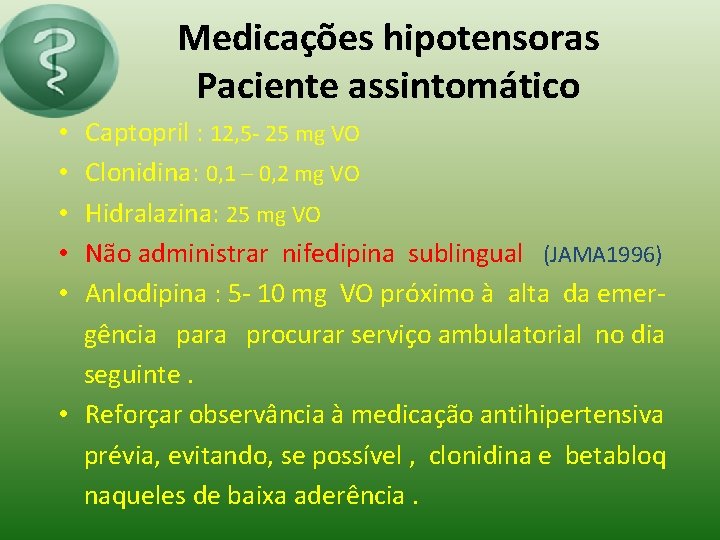 Medicações hipotensoras
Paciente assintomático

• Captopril : 12,5- 25 mg VO
• Clonidina: 0,1 – 0,2 mg VO
• Hidralazina: 25 mg VO
• Não administrar nifedipina sublingual (JAMA1996)
• Anlodipina : 5- 10 mg VO próximo à alta da emergência para procurar serviço ambulatorial no dia seguinte .
• Reforçar observância à medicação antihipertensiva prévia, evitando, se possível , clonidina e betabloq naqueles de baixa aderência .